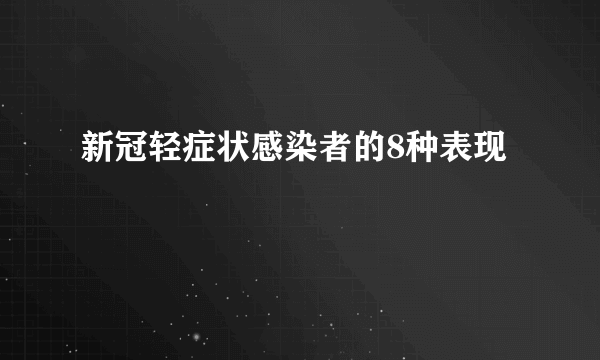 新冠轻症状感染者的8种表现